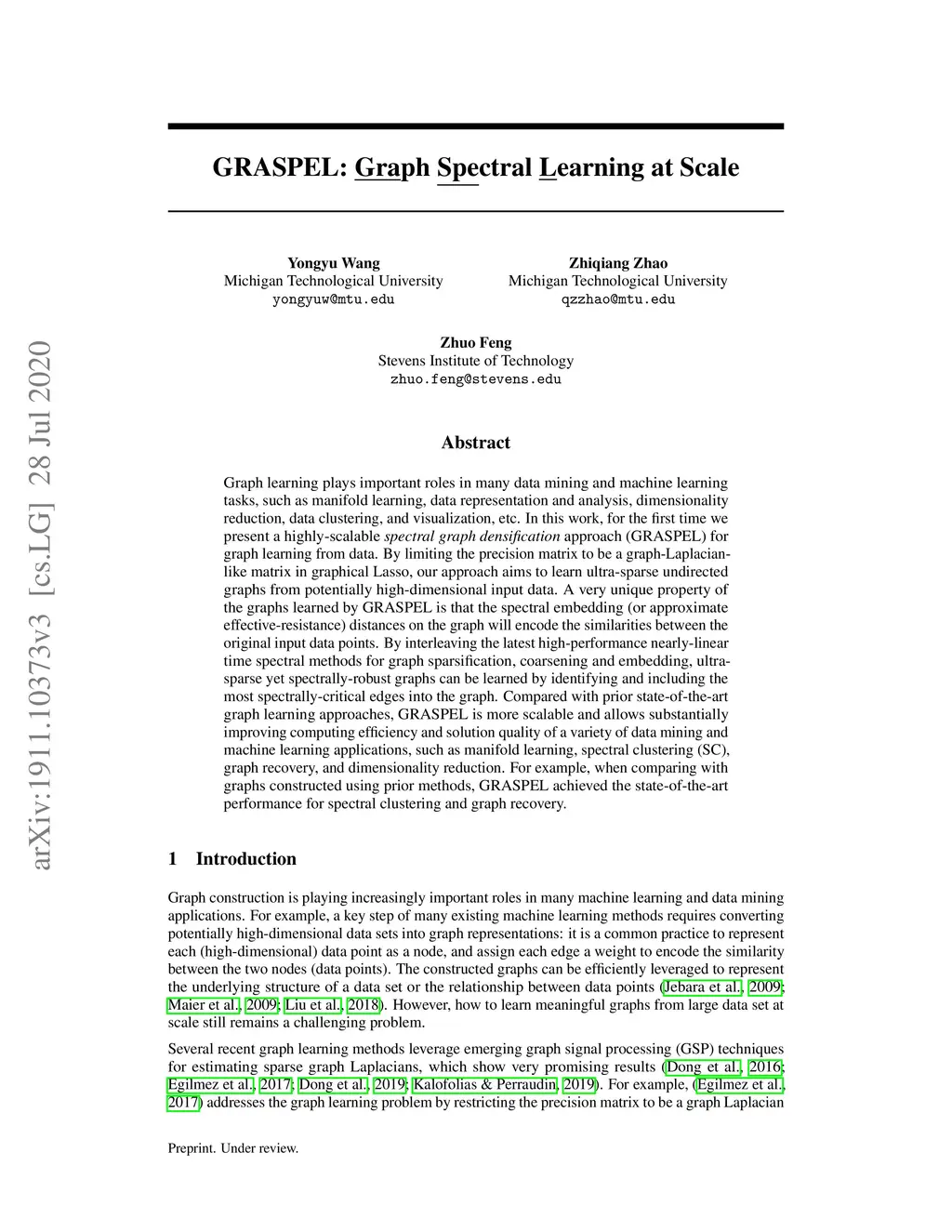 arXiv:1911.10373v3 [cs.LG] 28 Jul 2020

GRASPEL: Graph Spectral Learning at Scale

Yongyu Wang
Michigan Technological University
yongyuw@mtu.edu

Zhiqiang Zhao
Michigan Technological University
qzzhao@mtu.edu

Zhuo Feng
Stevens Institute of Technology
zhuo.feng@stevens.edu

Abstract

Graph learning plays important roles in many data mining and machine learning tasks, such as manifold learning, data representation and analysis, dimensionality reduction, data clustering, and visualization, etc. In this work, for the first time we present a highly-scalable spectral graph densification approach (GRASPEL) for graph learning from data. By limiting the precision matrix to be a graph-Laplacian-like matrix in graphical Lasso, our approach aims to learn ultra-sparse undirected graphs from potentially high-dimensional input data. A very unique property of the graphs learned by GRASPEL is that the spectral embedding (or approximate effective-resistance) distances on the graph will encode the similarities between the original input data points. By interleaving the latest high-performance nearly-linear time spectral methods for graph sparsification, coarsening and embedding, ultra-sparse yet spectrally-robust graphs can be learned by identifying and including the most spectrally-critical edges into the graph. Compared with prior state-of-the-art graph learning approaches, GRASPEL is more scalable and allows substantially improving computing efficiency and solution quality of a variety of data mining and machine learning applications, such as manifold learning, spectral clustering (SC), graph recovery, and dimensionality reduction. For example, when comparing with graphs constructed using prior methods, GRASPEL achieved the state-of-the-art performance for spectral clustering and graph recovery.

1 Introduction

Graph construction is playing increasingly important roles in many machine learning and data mining applications. For example, a key step of many existing machine learning methods requires converting potentially high-dimensional data sets into graph representations: it is a common practice to represent each (high-dimensional) data point as a node, and assign each edge a weight to encode the similarity between the two nodes (data points). The constructed graphs can be efficiently leveraged to represent the underlying structure of a data set or the relationship between data points (Jebara et al., 2009; Maier et al., 2009; Liu et al., 2018). However, how to learn meaningful graphs from large data set at scale still remains a challenging problem.

Several recent graph learning methods leverage emerging graph signal processing (GSP) techniques for estimating sparse graph Laplacians, which show very promising results (Dong et al., 2016; Egilmez et al., 2017; Dong et al., 2019; Kalofolias & Perraudin, 2019). For example, (Egilmez et al., 2017) addresses the graph learning problem by restricting the precision matrix to be a graph Laplacian

Preprint. Under review.